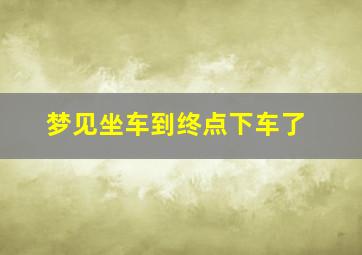 梦见坐车到终点下车了